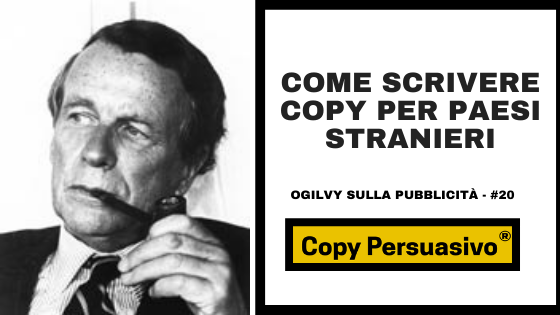 COME SCRIVERE COPY PER PAESI STRANIERI

OGILVY SULLA PUBBLICITÀ - #20

Copy Persuasivo®